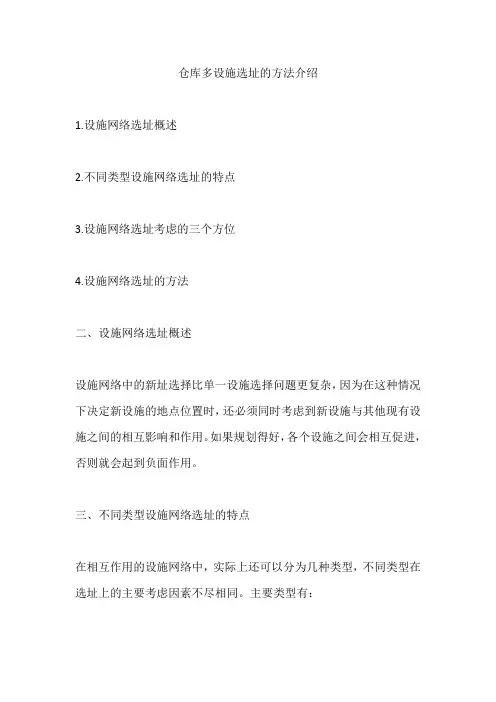 仓库多设施选址的方法介绍

1.设施网络选址概述

2.不同类型设施网络选址的特点

3.设施网络选址考虑的三个方位

4.设施网络选址的方法

二、设施网络选址概述

设施网络中的新址选择比单一设施选择问题更复杂，因为在这种情况下决定新设施的地点位置时，还必须同时考虑到新设施与其他现有设施之间的相互影响和作用。如果规划得好，各个设施之间会相互促进，否则就会起到负面作用。

三、不同类型设施网络选址的特点

在相互作用的设施网络中，实际上还可以分为几种类型，不同类型在选址上的主要考虑因素不尽相同。主要类型有：